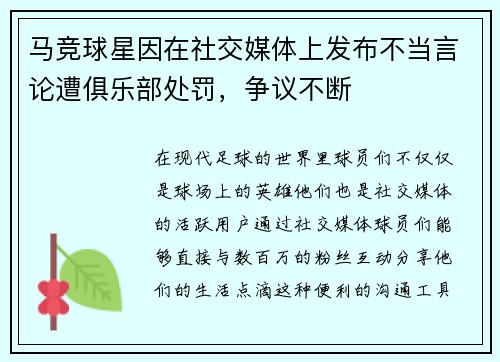 马竞球星因在社交媒体上发布不当言论遭俱乐部处罚，争议不断

在现代足球的世界里球员们不仅仅是球场上的英雄他们也是社交媒体的活跃用户通过社交媒体球员们能够直接与数百万的粉丝互动分享他们的生活点滴这种便利的沟通工具